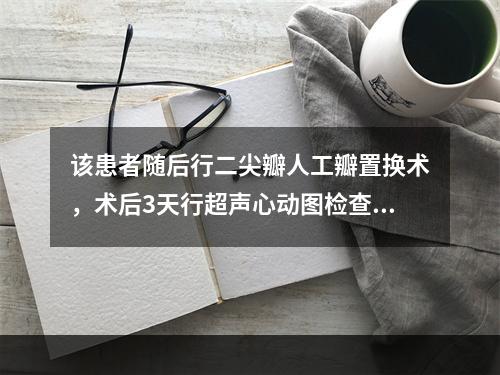 该患者随后行二尖瓣人工瓣置换术，术后3天行超声心动图检查...